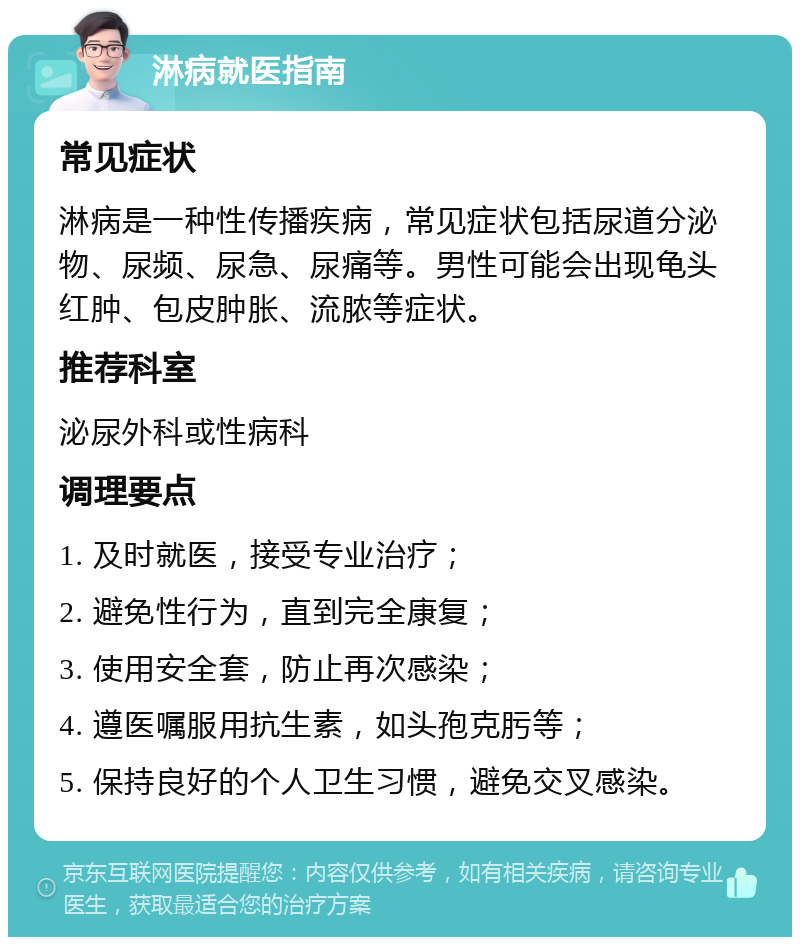 淋病就医指南

常见症状

淋病是一种性传播疾病，常见症状包括尿道分泌物、尿频、尿急、尿痛等。男性可能会出现龟头红肿、包皮肿胀、流脓等症状。

推荐科室

泌尿外科或性病科

调理要点

1. 及时就医，接受专业治疗；

2. 避免性行为，直到完全康复；

3. 使用安全套，防止再次感染；

4. 遵医嘱服用抗生素，如头孢克肟等；

5. 保持良好的个人卫生习惯，避免交叉感染。

京东互联网医院提醒您：内容仅供参考，如有相关疾病，请咨询专业医生，获取最适合您的治疗方案